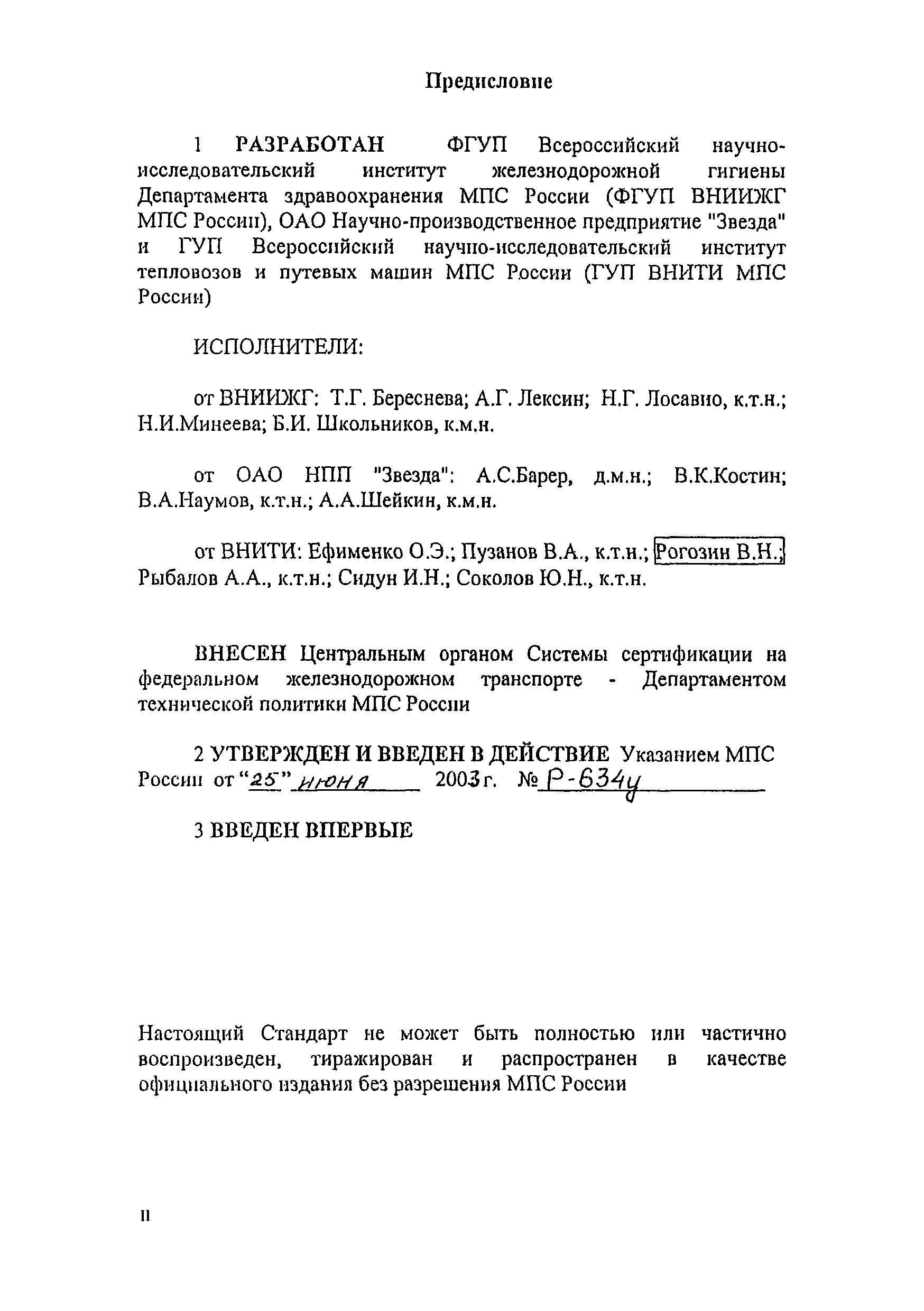 Предисловие

1 РАЗРАБОТАН ФГУП Всероссийский научно-исследовательский институт железнодорожной гигиены Департамента здравоохранения МПС России (ФГУП ВНИИЖГ МПС России), ОАО Научно-производственное предприятие "Звезда" и ГУП Всероссийский научно-исследовательский институт тепловозов и путевых машин МПС России (ГУП ВНИТИ МПС России)

ИСПОЛНИТЕЛИ:

от ВНИИЖГ: Т.Г. Береснева; А.Г. Лексин; Н.Г. Лосавио, к.т.н.; Н.И.Минеева; Б.И. Школьников, к.м.н.

от ОАО НПП "Звезда": А.С.Барер, д.м.н.; В.К.Костин; В.А.Наумов, к.т.н.; А.А.Шейкин, к.м.н.

от ВНИТИ: Ефименко О.Э.; Пузанов В.А., к.т.н.; Рогозин В.Н.; Рыбалов А.А., к.т.н.; Сидун И.Н.; Соколов Ю.Н., к.т.н.

ВНЕСЕН Центральным органом Системы сертификации на федеральном железнодорожном транспорте - Департаментом технической политики МПС России

2 УТВЕРЖДЕН И ВВЕДЕН В ДЕЙСТВИЕ Указанием МПС России от "25" июня 2003 г. № Р-634у

3 ВВЕДЕН ВПЕРВЫЕ

Настоящий Стандарт не может быть полностью или частично воспроизведен, тиражирован и распространен в качестве официального издания без разрешения МПС России

II